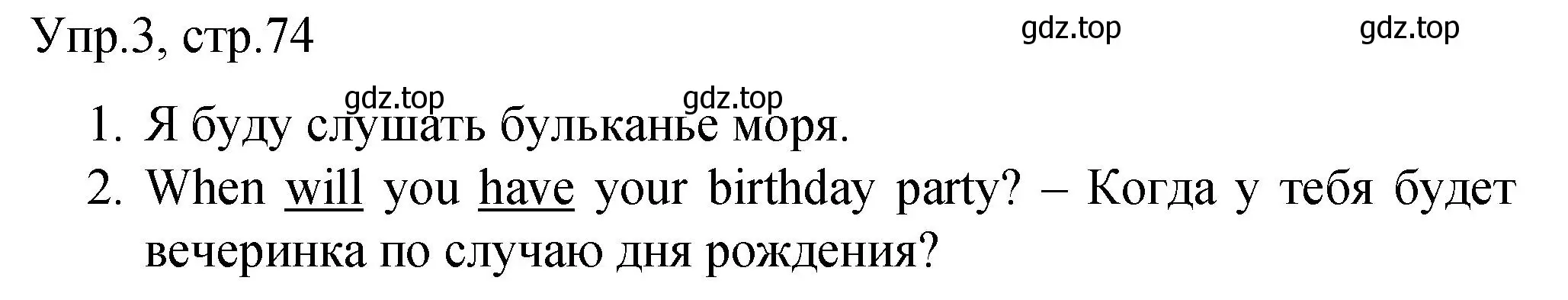 Упр.3, стр.74

gdz.top gdz.top

gdz.top gdz.top

1. Я буду слушать бульканье моря.
2. When will you have your birthday party? – Когда у тебя будет вечеринка по случаю дня рождения?